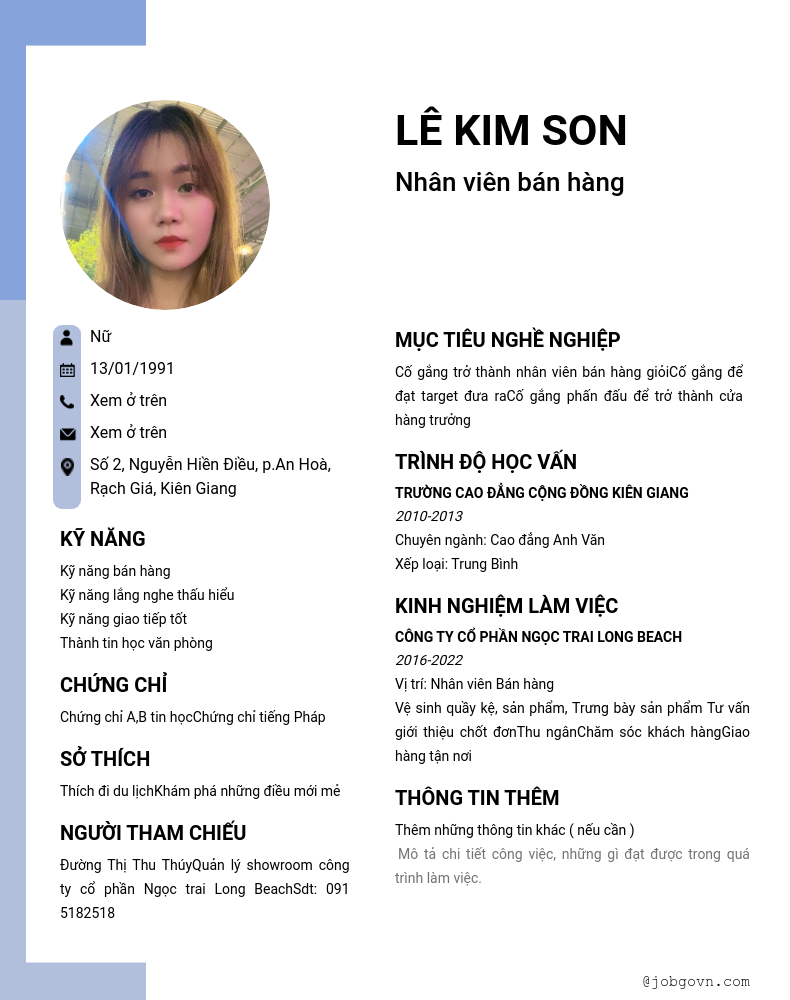 LÊ KIM SON
Nhân viên bán hàng

Nữ
13/01/1991
Xem ở trên
Xem ở trên
Số 2, Nguyễn Hiền Điều, p.An Hoà, Rạch Giá, Kiên Giang

KỸ NĂNG
Kỹ năng bán hàng
Kỹ năng lắng nghe thấu hiểu
Kỹ năng giao tiếp tốt
Thành tin học văn phòng

CHỨNG CHỈ
Chứng chỉ A,B tin họcChứng chỉ tiếng Pháp

SỞ THÍCH
Thích đi du lịchKhám phá những điều mới mẻ

NGƯỜI THAM CHIẾU
Đường Thị Thu ThúyQuản lý showroom công ty cổ phần Ngọc trai Long BeachSdt: 091 5182518

MỤC TIÊU NGHỀ NGHIỆP
Cố gắng trở thành nhân viên bán hàng giỏiCố gắng để đạt target đưa raCố gắng phấn đấu để trở thành cửa hàng trưởng

TRÌNH ĐỘ HỌC VẤN
TRƯỜNG CAO ĐẲNG CỘNG ĐỒNG KIÊN GIANG
2010-2013
Chuyên ngành: Cao đẳng Anh Văn
Xếp loại: Trung Bình

KINH NGHIỆM LÀM VIỆC
CÔNG TY CỔ PHẦN NGỌC TRAI LONG BEACH
2016-2022
Vị trí: Nhân viên Bán hàng
Vệ sinh quầy kệ, sản phẩm, Trưng bày sản phẩm Tư vấn giới thiệu chốt đơnThu ngânChăm sóc khách hàngGiao hàng tận nơi

THÔNG TIN THÊM
Thêm những thông tin khác ( nếu cần )
Mô tả chi tiết công việc, những gì đạt được trong quá trình làm việc.

@jobgovn.com